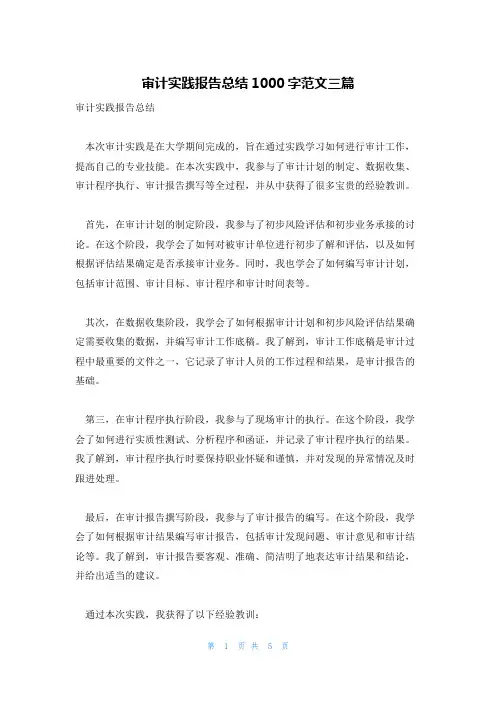 审计实践报告总结 1000 字范文三篇

审计实践报告总结

本次审计实践是在大学期间完成的，旨在通过实践学习如何进行审计工作，提高自己的专业技能。在本次实践中，我参与了审计计划的制定、数据收集、审计程序执行、审计报告撰写等全过程，并从中获得了很多宝贵的经验教训。

首先，在审计计划的制定阶段，我参与了初步风险评估和初步业务承接的讨论。在这个阶段，我学会了如何对被审计单位进行初步了解和评估，以及如何根据评估结果确定是否承接审计业务。同时，我也学会了如何编写审计计划，包括审计范围、审计目标、审计程序和审计时间表等。

其次，在数据收集阶段，我学会了如何根据审计计划和初步风险评估结果确定需要收集的数据，并编写审计工作底稿。我了解到，审计工作底稿是审计过程中最重要的文件之一，它记录了审计人员的工作过程和结果，是审计报告的基础。

第三，在审计程序执行阶段，我参与了现场审计的执行。在这个阶段，我学会了如何进行实质性测试、分析程序和函证，并记录了审计程序执行的结果。我了解到，审计程序执行时要保持职业怀疑和谨慎，并对发现的异常情况及时跟进处理。

最后，在审计报告撰写阶段，我参与了审计报告的编写。在这个阶段，我学会了如何根据审计结果编写审计报告，包括审计发现问题、审计意见和审计结论等。我了解到，审计报告要客观、准确、简洁明了地表达审计结果和结论，并给出适当的建议。

通过本次实践，我获得了以下经验教训：

第 1 页 共 5 页